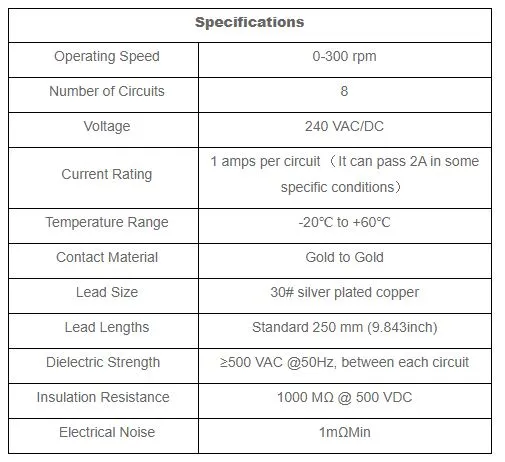 | Specifications | |
|---|---|
| Operating Speed | 0-300 rpm |
| Number of Circuits | 8 |
| Voltage | 240 VAC/DC |
| Current Rating | 1 amps per circuit （It can pass 2A in some specific conditions） |
| Temperature Range | -20℃ to +60℃ |
| Contact Material | Gold to Gold |
| Lead Size | 30# silver plated copper |
| Lead Lengths | Standard 250 mm (9.843inch) |
| Dielectric Strength | ≥500 VAC @50Hz, between each circuit |
| Insulation Resistance | 1000 MΩ @ 500 VDC |
| Electrical Noise | 1mΩMin |